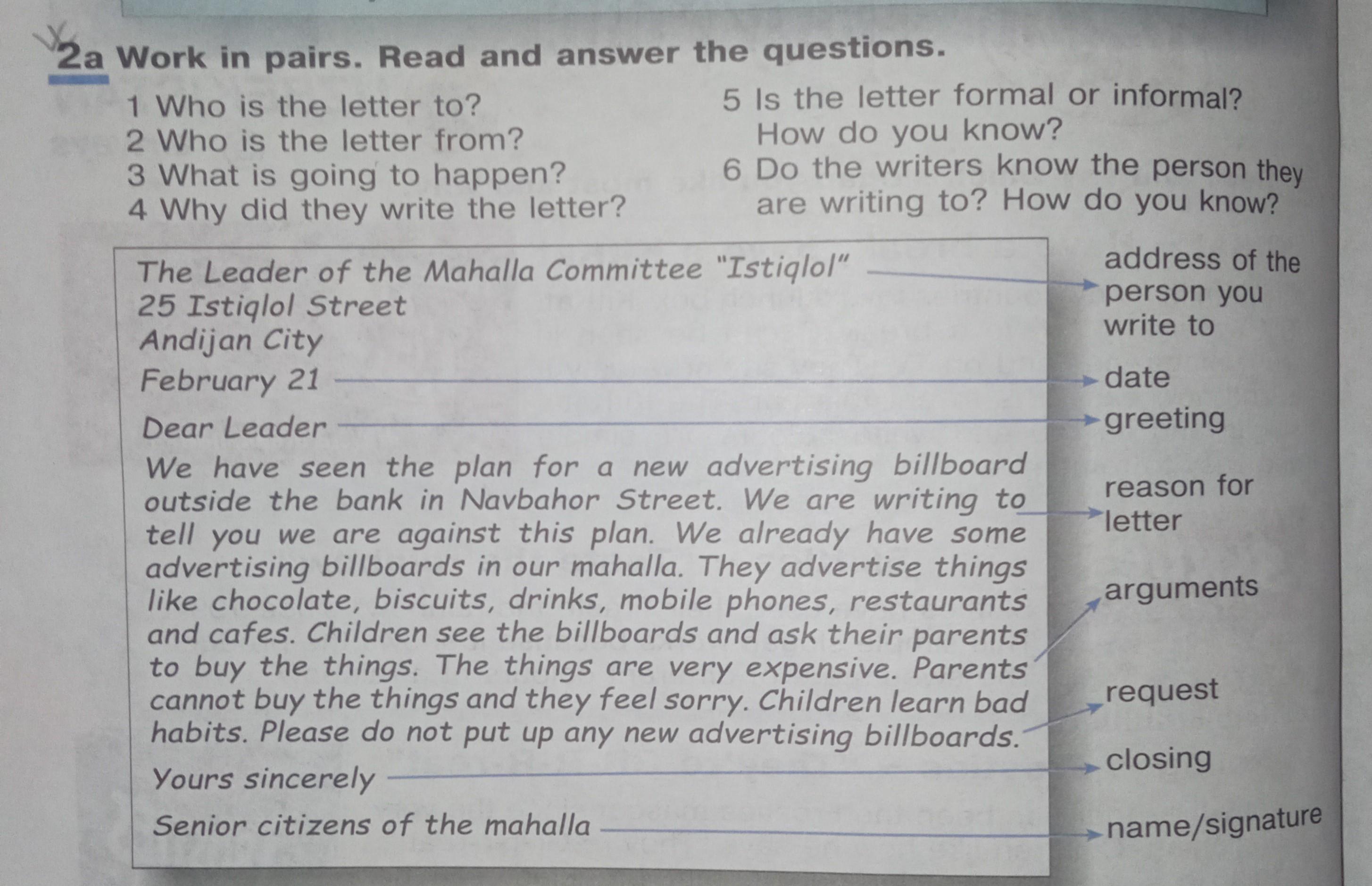 2a Work in pairs. Read and answer the questions.

1 Who is the letter to?
2 Who is the letter from?
3 What is going to happen?
4 Why did they write the letter?

5 Is the letter formal or informal? How do you know?
6 Do the writers know the person they are writing to? How do you know?

The Leader of the Mahalla Committee "Istiqlol"
25 Istiqlol Street
Andijan City
February 21

Dear Leader

We have seen the plan for a new advertising billboard outside the bank in Navbahor Street. We are writing to tell you we are against this plan. We already have some advertising billboards in our mahalla. They advertise things like chocolate, biscuits, drinks, mobile phones, restaurants and cafes. Children see the billboards and ask their parents to buy the things. The things are very expensive. Parents cannot buy the things and they feel sorry. Children learn bad habits. Please do not put up any new advertising billboards.

Yours sincerely

Senior citizens of the mahalla

address of the person you write to
date
greeting
reason for letter
arguments
request
closing
name/signature